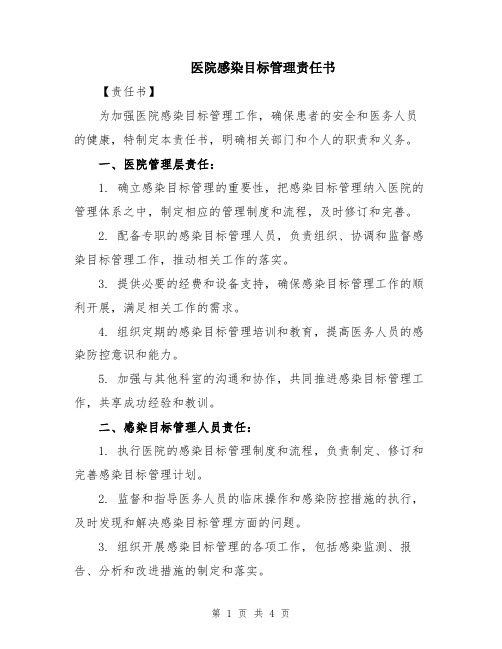 医院感染目标管理责任书

【责任书】

为加强医院感染目标管理工作，确保患者的安全和医务人员的健康，特制定本责任书，明确相关部门和个人的职责和义务。

一、医院管理层责任：

1. 确立感染目标管理的重要性，把感染目标管理纳入医院的管理体系之中，制定相应的管理制度和流程，及时修订和完善。

2. 配备专职的感染目标管理人员，负责组织、协调和监督感染目标管理工作，推动相关工作的落实。

3. 提供必要的经费和设备支持，确保感染目标管理工作的顺利开展，满足相关工作的需求。

4. 组织定期的感染目标管理培训和教育，提高医务人员的感染防控意识和能力。

5. 加强与其他科室的沟通和协作，共同推进感染目标管理工作，共享成功经验和教训。

二、感染目标管理人员责任：

1. 执行医院的感染目标管理制度和流程，负责制定、修订和完善感染目标管理计划。

2. 监督和指导医务人员的临床操作和感染防控措施的执行，及时发现和解决感染目标管理方面的问题。

3. 组织开展感染目标管理的各项工作，包括感染监测、报告、分析和改进措施的制定和落实。

第 1 页 共 4 页